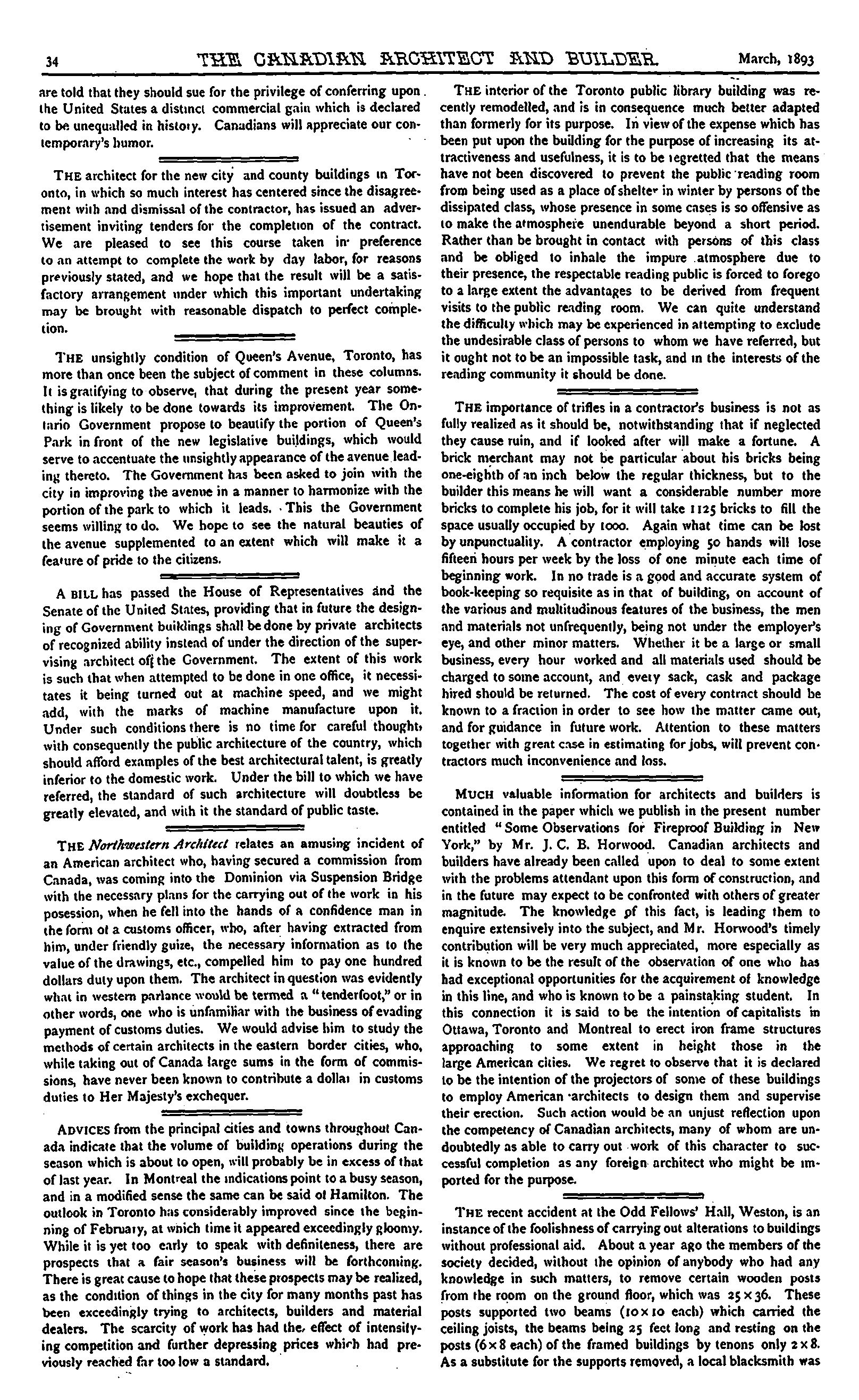 34 THE CANADIAN ARCHITECT AND BUILDER. March, 1893

are told that they should sue for the privilege of conferring upon the United States a distinct commercial gain which is declared to be unequalled in history. Canadians will appreciate our contemporary's humor.

THE architect for the new city and county buildings in Toronto, in which so much interest has centered since the disagreement with and dismissal of the contractor, has issued an advertisement inviting tenders for the completion of the contract. We are pleased to see this course taken in preference to an attempt to complete the work by day labor, for reasons previously stated, and we hope that the result will be a satisfactory arrangement under which this important undertaking may be brought with reasonable dispatch to perfect completion.

THE unsightly condition of Queen's Avenue, Toronto, has more than once been the subject of comment in these columns. It is gratifying to observe, that during the present year something is likely to be done towards its improvement. The Ontario Government propose to beautify the portion of Queen's Park in front of the new legislative buildings, which would serve to accentuate the unsightly appearance of the avenue leading thereto. The Government has been asked to join with the city in improving the avenue in a manner to harmonize with the portion of the park to which it leads. This the Government seems willing to do. We hope to see the natural beauties of the avenue supplemented to an extent which will make it a feature of pride to the citizens.

A BILL has passed the House of Representatives and the Senate of the United States, providing that in future the designing of Government buildings shall be done by private architects of recognized ability instead of under the direction of the supervising architect of the Government. The extent of this work is such that when attempted to be done in one office, it necessitates it being turned out at machine speed, and we might add, with the marks of machine manufacture upon it. Under such conditions there is no time for careful thought, with consequently the public architecture of the country, which should afford examples of the best architectural talent, is greatly inferior to the domestic work. Under the bill to which we have referred, the standard of such architecture will doubtless be greatly elevated, and with it the standard of public taste.

THE Northwestern Architect relates an amusing incident of an American architect who, having secured a commission from Canada, was coming into the Dominion via Suspension Bridge with the necessary plans for the carrying out of the work in his posession, when he fell into the hands of a confidence man in the form of a customs officer, who, after having extracted from him, under friendly guize, the necessary information as to the value of the drawings, etc., compelled him to pay one hundred dollars duty upon them. The architect in question was evidently what in western parlance would be termed a "tenderfoot," or in other words, one who is unfamiliar with the business of evading payment of customs duties. We would advise him to study the methods of certain architects in the eastern border cities, who, while taking out of Canada large sums in the form of commissions, have never been known to contribute a dollar in customs duties to Her Majesty's exchequer.

ADVICES from the principal cities and towns throughout Canada indicate that the volume of building operations during the season which is about to open, will probably be in excess of that of last year. In Montreal the indications point to a busy season, and in a modified sense the same can be said of Hamilton. The outlook in Toronto has considerably improved since the beginning of February, at which time it appeared exceedingly gloomy. While it is yet too early to speak with definiteness, there are prospects that a fair season's business will be forthcoming. There is great cause to hope that these prospects may be realized, as the condition of things in the city for many months past has been exceedingly trying to architects, builders and material dealers. The scarcity of work has had the effect of intensifying competition and further depressing prices which had previously reached far too low a standard.

THE interior of the Toronto public library building was recently remodelled, and is in consequence much better adapted than formerly for its purpose. In view of the expense which has been put upon the building for the purpose of increasing its attractiveness and usefulness, it is to be regretted that the means have not been discovered to prevent the public reading room from being used as a place of shelter in winter by persons of the dissipated class, whose presence in some cases is so offensive as to make the atmosphere unendurable beyond a short period. Rather than be brought in contact with persons of this class and be obliged to inhale the impure atmosphere due to their presence, the respectable reading public is forced to forego to a large extent the advantages to be derived from frequent visits to the public reading room. We can quite understand the difficulty which may be experienced in attempting to exclude the undesirable class of persons to whom we have referred, but it ought not to be an impossible task, and in the interests of the reading community it should be done.

THE importance of trifles in a contractor's business is not as fully realized as it should be, notwithstanding that if neglected they cause ruin, and if looked after will make a fortune. A brick merchant may not be particular about his bricks being one-eighth of an inch below the regular thickness, but to the builder this means he will want a considerable number more bricks to complete his job, for it will take 1125 bricks to fill the space usually occupied by 1000. Again what time can be lost by unpunctuality. A contractor employing 50 hands will lose fifteen hours per week by the loss of one minute each time of beginning work. In no trade is a good and accurate system of book-keeping so requisite as in that of building, on account of the various and multitudinous features of the business, the men and materials not unfrequently, being not under the employer's eye, and other minor matters. Whether it be a large or small business, every hour worked and all materials used should be charged to some account, and every sack, cask and package hired should be returned. The cost of every contract should be known to a fraction in order to see how the matter came out, and for guidance in future work. Attention to these matters together with great case in estimating for jobs, will prevent contractors much inconvenience and loss.

MUCH valuable information for architects and builders is contained in the paper which we publish in the present number entitled "Some Observations for Fireproof Building in New York," by Mr. J. C. B. Horwood. Canadian architects and builders have already been called upon to deal to some extent with the problems attendant upon this form of construction, and in the future may expect to be confronted with others of greater magnitude. The knowledge of this fact, is leading them to enquire extensively into the subject, and Mr. Horwood's timely contribution will be very much appreciated, more especially as it is known to be the result of the observation of one who has had exceptional opportunities for the acquirement of knowledge in this line, and who is known to be a painstaking student. In this connection it is said to be the intention of capitalists in Ottawa, Toronto and Montreal to erect iron frame structures approaching to some extent in height those in the large American cities. We regret to observe that it is declared to be the intention of the projectors of some of these buildings to employ American architects to design them and supervise their erection. Such action would be an unjust reflection upon the competency of Canadian architects, many of whom are undoubtedly as able to carry out work of this character to successful completion as any foreign architect who might be imported for the purpose.

THE recent accident at the Odd Fellows' Hall, Weston, is an instance of the foolishness of carrying out alterations to buildings without professional aid. About a year ago the members of the society decided, without the opinion of anybody who had any knowledge in such matters, to remove certain wooden posts from the room on the ground floor, which was $25 \times 36$. These posts supported two beams ($10 \times 10$ each) which carried the ceiling joists, the beams being 25 feet long and resting on the posts ($6 \times 8$ each) of the framed buildings by tenons only $2 \times 8$. As a substitute for the supports removed, a local blacksmith was